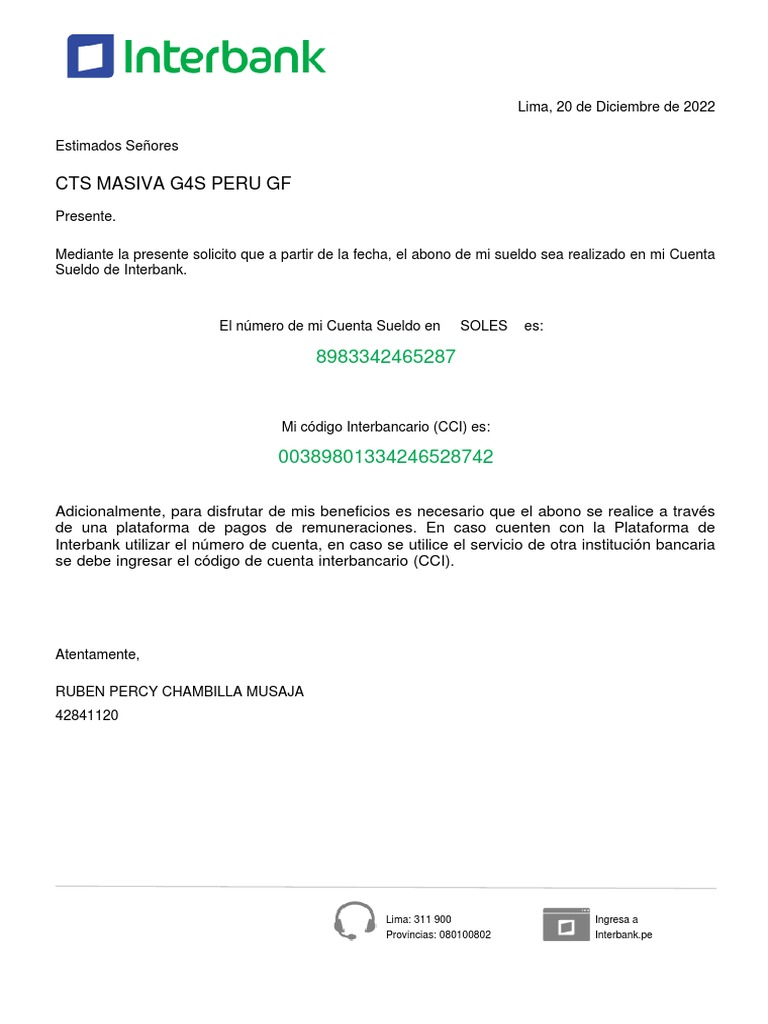 Interbank

Lima, 20 de Diciembre de 2022

Estimados Señores

CTS MASIVA G4S PERU GF

Presente.

Mediante la presente solicito que a partir de la fecha, el abono de mi sueldo sea realizado en mi Cuenta Sueldo de Interbank.

El número de mi Cuenta Sueldo en SOLES es:

8983342465287

Mi código Interbancario (CCI) es:

00389801334246528742

Adicionalmente, para disfrutar de mis beneficios es necesario que el abono se realice a través de una plataforma de pagos de remuneraciones. En caso cuenten con la Plataforma de Interbank utilizar el número de cuenta, en caso se utilice el servicio de otra institución bancaria se debe ingresar el código de cuenta interbancario (CCI).

Atentamente,

RUBEN PERCY CHAMBILLA MUSAJA

42841120

Lima: 311 900
Provincias: 080100802

Ingresa a
Interbank.pe